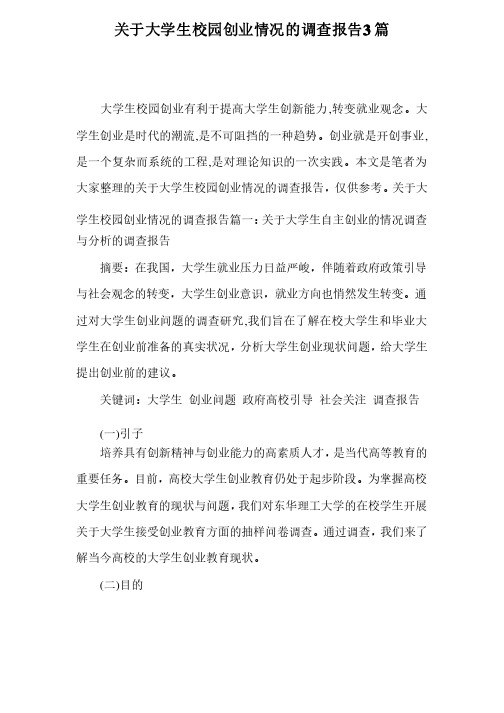 关于大学生校园创业情况的调查报告3篇

大学生校园创业有利于提高大学生创新能力,转变就业观念。大学生创业是时代的潮流,是不可阻挡的一种趋势。创业就是开创事业,是一个复杂而系统的工程,是对理论知识的一次实践。本文是笔者为大家整理的关于大学生校园创业情况的调查报告，仅供参考。关于大学生校园创业情况的调查报告篇一：关于大学生自主创业的情况调查与分析的调查报告

摘要：在我国，大学生就业压力日益严峻，伴随着政府政策引导与社会观念的转变，大学生创业意识，就业方向也悄然发生转变。通过对大学生创业问题的调查研究,我们旨在了解在校大学生和毕业大学生在创业前准备的真实状况，分析大学生创业现状问题，给大学生提出创业前的建议。

关键词：大学生 创业问题 政府高校引导 社会关注 调查报告

(一)引子

培养具有创新精神与创业能力的高素质人才，是当代高等教育的重要任务。目前，高校大学生创业教育仍处于起步阶段。为掌握高校大学生创业教育的现状与问题,我们对东华理工大学的在校学生开展关于大学生接受创业教育方面的抽样问卷调查。通过调查，我们来了解当今高校的大学生创业教育现状。

(二)目的